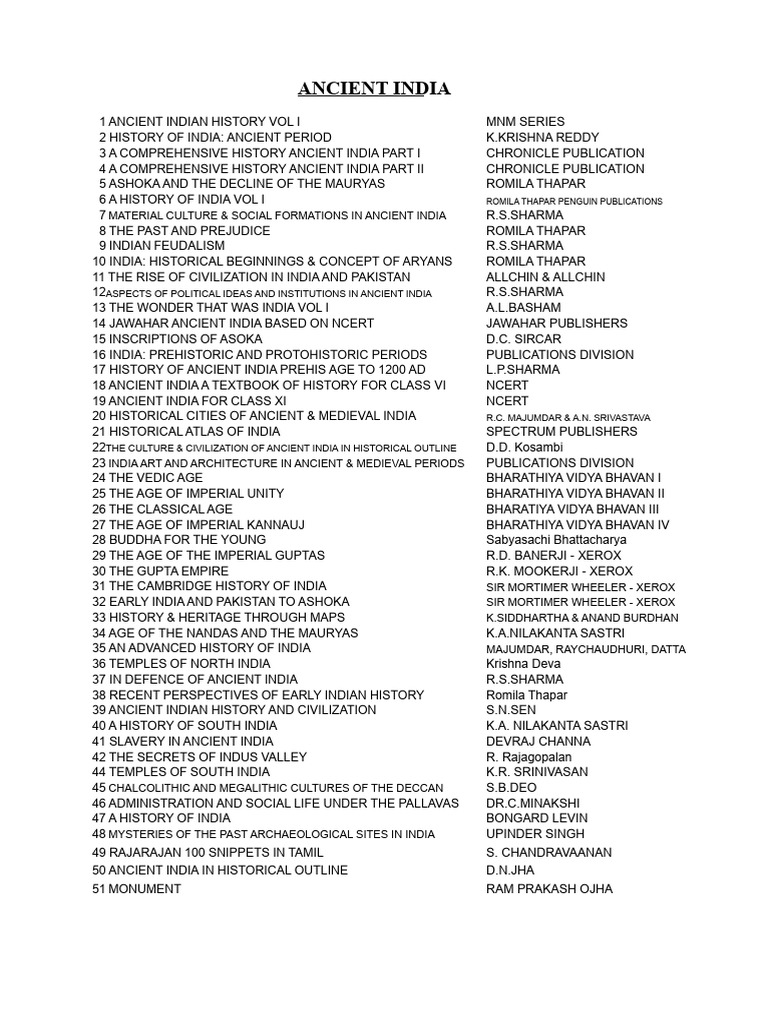 ANCIENT INDIA

| | |
|---|---|
| 1 ANCIENT INDIAN HISTORY VOL I | MNM SERIES |
| 2 HISTORY OF INDIA: ANCIENT PERIOD | K.KRISHNA REDDY |
| 3 A COMPREHENSIVE HISTORY ANCIENT INDIA PART I | CHRONICLE PUBLICATION |
| 4 A COMPREHENSIVE HISTORY ANCIENT INDIA PART II | CHRONICLE PUBLICATION |
| 5 ASHOKA AND THE DECLINE OF THE MAURYAS | ROMILA THAPAR |
| 6 A HISTORY OF INDIA VOL I | ROMILA THAPAR PENGUIN PUBLICATIONS |
| 7 MATERIAL CULTURE & SOCIAL FORMATIONS IN ANCIENT INDIA | R.S.SHARMA |
| 8 THE PAST AND PREJUDICE | ROMILA THAPAR |
| 9 INDIAN FEUDALISM | R.S.SHARMA |
| 10 INDIA: HISTORICAL BEGINNINGS & CONCEPT OF ARYANS | ROMILA THAPAR |
| 11 THE RISE OF CIVILIZATION IN INDIA AND PAKISTAN | ALLCHIN & ALLCHIN |
| 12 ASPECTS OF POLITICAL IDEAS AND INSTITUTIONS IN ANCIENT INDIA | R.S.SHARMA |
| 13 THE WONDER THAT WAS INDIA VOL I | A.L.BASHAM |
| 14 JAWAHAR ANCIENT INDIA BASED ON NCERT | JAWAHAR PUBLISHERS |
| 15 INSCRIPTIONS OF ASOKA | D.C. SIRCAR |
| 16 INDIA: PREHISTORIC AND PROTOHISTORIC PERIODS | PUBLICATIONS DIVISION |
| 17 HISTORY OF ANCIENT INDIA PREHIS AGE TO 1200 AD | L.P.SHARMA |
| 18 ANCIENT INDIA A TEXTBOOK OF HISTORY FOR CLASS VI | NCERT |
| 19 ANCIENT INDIA FOR CLASS XI | NCERT |
| 20 HISTORICAL CITIES OF ANCIENT & MEDIEVAL INDIA | R.C. MAJUMDAR & A.N. SRIVASTAVA |
| 21 HISTORICAL ATLAS OF INDIA | SPECTRUM PUBLISHERS |
| 22 THE CULTURE & CIVILIZATION OF ANCIENT INDIA IN HISTORICAL OUTLINE | D.D. Kosambi |
| 23 INDIA ART AND ARCHITECTURE IN ANCIENT & MEDIEVAL PERIODS | PUBLICATIONS DIVISION |
| 24 THE VEDIC AGE | BHARATHIYA VIDYA BHAVAN I |
| 25 THE AGE OF IMPERIAL UNITY | BHARATHIYA VIDYA BHAVAN II |
| 26 THE CLASSICAL AGE | BHARATIYA VIDYA BHAVAN III |
| 27 THE AGE OF IMPERIAL KANNAUJ | BHARATHIYA VIDYA BHAVAN IV |
| 28 BUDDHA FOR THE YOUNG | Sabyasachi Bhattacharya |
| 29 THE AGE OF THE IMPERIAL GUPTAS | R.D. BANERJI - XEROX |
| 30 THE GUPTA EMPIRE | R.K. MOOKERJI - XEROX |
| 31 THE CAMBRIDGE HISTORY OF INDIA | SIR MORTIMER WHEELER - XEROX |
| 32 EARLY INDIA AND PAKISTAN TO ASHOKA | SIR MORTIMER WHEELER - XEROX |
| 33 HISTORY & HERITAGE THROUGH MAPS | K.SIDDHARTHA & ANAND BURDHAN |
| 34 AGE OF THE NANDAS AND THE MAURYAS | K.A.NILAKANTA SASTRI |
| 35 AN ADVANCED HISTORY OF INDIA | MAJUMDAR, RAYCHAUDHURI, DATTA |
| 36 TEMPLES OF NORTH INDIA | Krishna Deva |
| 37 IN DEFENCE OF ANCIENT INDIA | R.S.SHARMA |
| 38 RECENT PERSPECTIVES OF EARLY INDIAN HISTORY | Romila Thapar |
| 39 ANCIENT INDIAN HISTORY AND CIVILIZATION | S.N.SEN |
| 40 A HISTORY OF SOUTH INDIA | K.A. NILAKANTA SASTRI |
| 41 SLAVERY IN ANCIENT INDIA | DEVRAJ CHANNA |
| 42 THE SECRETS OF INDUS VALLEY | R. Rajagopalan |
| 44 TEMPLES OF SOUTH INDIA | K.R. SRINIVASAN |
| 45 CHALCOLITHIC AND MEGALITHIC CULTURES OF THE DECCAN | S.B.DEO |
| 46 ADMINISTRATION AND SOCIAL LIFE UNDER THE PALLAVAS | DR.C.MINAKSHI |
| 47 A HISTORY OF INDIA | BONGARD LEVIN |
| 48 MYSTERIES OF THE PAST ARCHAEOLOGICAL SITES IN INDIA | UPINDER SINGH |
| 49 RAJARAJAN 100 SNIPPETS IN TAMIL | S. CHANDRAVAANAN |
| 50 ANCIENT INDIA IN HISTORICAL OUTLINE | D.N.JHA |
| 51 MONUMENT | RAM PRAKASH OJHA |